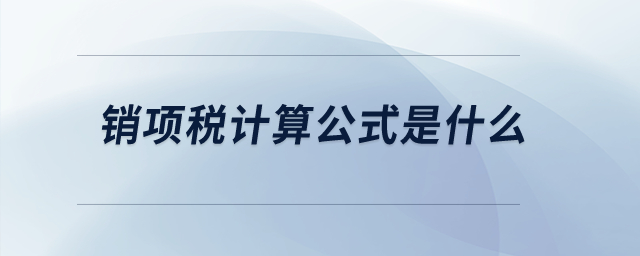 销项税计算公式是什么